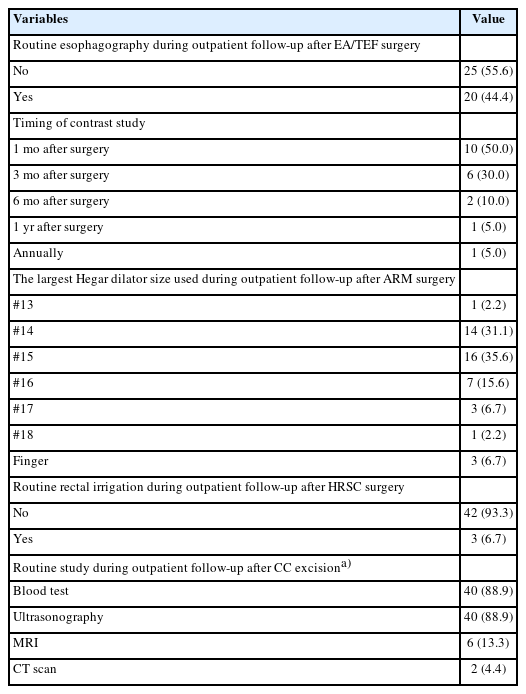 | Variables | Value |
|---|---|
| Routine esophagography during outpatient follow-up after EA/TEF surgery | |
| No | 25 (55.6) |
| Yes | 20 (44.4) |
| Timing of contrast study | |
| 1 mo after surgery | 10 (50.0) |
| 3 mo after surgery | 6 (30.0) |
| 6 mo after surgery | 2 (10.0) |
| 1 yr after surgery | 1 (5.0) |
| Annually | 1 (5.0) |
| The largest Hegar dilator size used during outpatient follow-up after ARM surgery | |
| #13 | 1 (2.2) |
| #14 | 14 (31.1) |
| #15 | 16 (35.6) |
| #16 | 7 (15.6) |
| #17 | 3 (6.7) |
| #18 | 1 (2.2) |
| Finger | 3 (6.7) |
| Routine rectal irrigation during outpatient follow-up after HRSC surgery | |
| No | 42 (93.3) |
| Yes | 3 (6.7) |
| Routine study during outpatient follow-up after CC excision$^{a)}$ | |
| Blood test | 40 (88.9) |
| Ultrasonography | 40 (88.9) |
| MRI | 6 (13.3) |
| CT scan | 2 (4.4) |